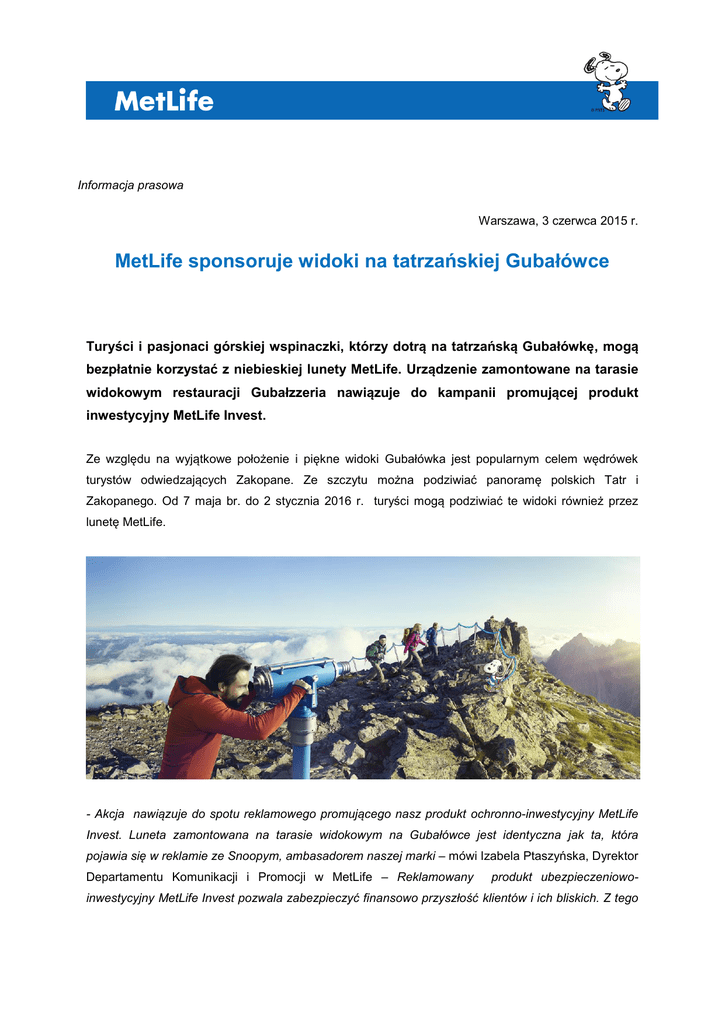 MetLife

Informacja prasowa

Warszawa, 3 czerwca 2015 r.

MetLife sponsoruje widoki na tatrzańskiej Gubałówce

Turyści i pasjonaci górskiej wspinaczki, którzy dotrą na tatrzańską Gubałówkę, mogą bezpłatnie korzystać z niebieskiej lunety MetLife. Urządzenie zamontowane na tarasie widokowym restauracji Gubałzzeria nawiązuje do kampanii promującej produkt inwestycyjny MetLife Invest.

Ze względu na wyjątkowe położenie i piękne widoki Gubałówka jest popularnym celem wędrówek turystów odwiedzających Zakopane. Ze szczytu można podziwiać panoramę polskich Tatr i Zakopanego. Od 7 maja br. do 2 stycznia 2016 r. turyści mogą podziwiać te widoki również przez lunetę MetLife.

- Akcja nawiązuje do spotu reklamowego promującego nasz produkt ochronno-inwestycyjny MetLife Invest. Luneta zamontowana na tarasie widokowym na Gubałówce jest identyczna jak ta, która pojawia się w reklamie ze Snoopym, ambasadorem naszej marki – mówi Izabela Ptaszyńska, Dyrektor Departamentu Komunikacji i Promocji w MetLife – Reklamowany produkt ubezpieczeniowo-inwestycyjny MetLife Invest pozwala zabezpieczyć finansowo przyszłość klientów i ich bliskich. Z tego